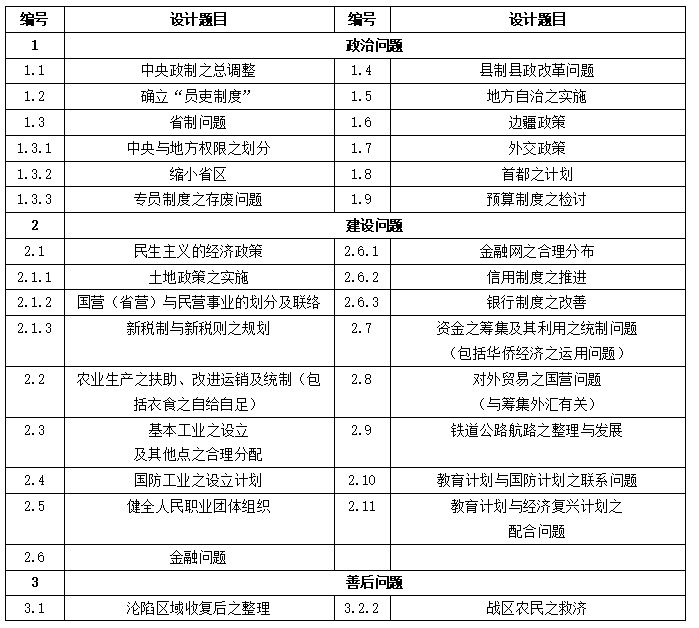 | 编号 | 设计题目 | 编号 | 设计题目 |
|---|---|---|---|
| 1 | 政治问题 | | |
| 1.1 | 中央政制之总调整 | 1.4 | 县制县政改革问题 |
| 1.2 | 确立“员吏制度” | 1.5 | 地方自治之实施 |
| 1.3 | 省制问题 | 1.6 | 边疆政策 |
| 1.3.1 | 中央与地方权限之划分 | 1.7 | 外交政策 |
| 1.3.2 | 缩小省区 | 1.8 | 首都之计划 |
| 1.3.3 | 专员制度之存废问题 | 1.9 | 预算制度之检讨 |
| 2 | 建设问题 | | |
| 2.1 | 民生主义的经济政策 | 2.6.1 | 金融网之合理分布 |
| 2.1.1 | 土地政策之实施 | 2.6.2 | 信用制度之推进 |
| 2.1.2 | 国营（省营）与民营事业的划分及联络 | 2.6.3 | 银行制度之改善 |
| 2.1.3 | 新税制与新税则之规划 | 2.7 | 资金之筹集及其利用之统制问题（包括华侨经济之运用问题） |
| 2.2 | 农业生产之扶助、改进运销及统制（包括衣食之自给自足） | 2.8 | 对外贸易之国营问题（与筹集外汇有关） |
| 2.3 | 基本工业之设立及其他点之合理分配 | 2.9 | 铁道公路航路之整理与发展 |
| 2.4 | 国防工业之设立计划 | 2.10 | 教育计划与国防计划之联系问题 |
| 2.5 | 健全人民职业团体组织 | 2.11 | 教育计划与经济复兴计划之配合问题 |
| 2.6 | 金融问题 | | |
| 3 | 善后问题 | | |
| 3.1 | 沦陷区域收复后之整理 | 3.2.2 | 战区农民之救济 |